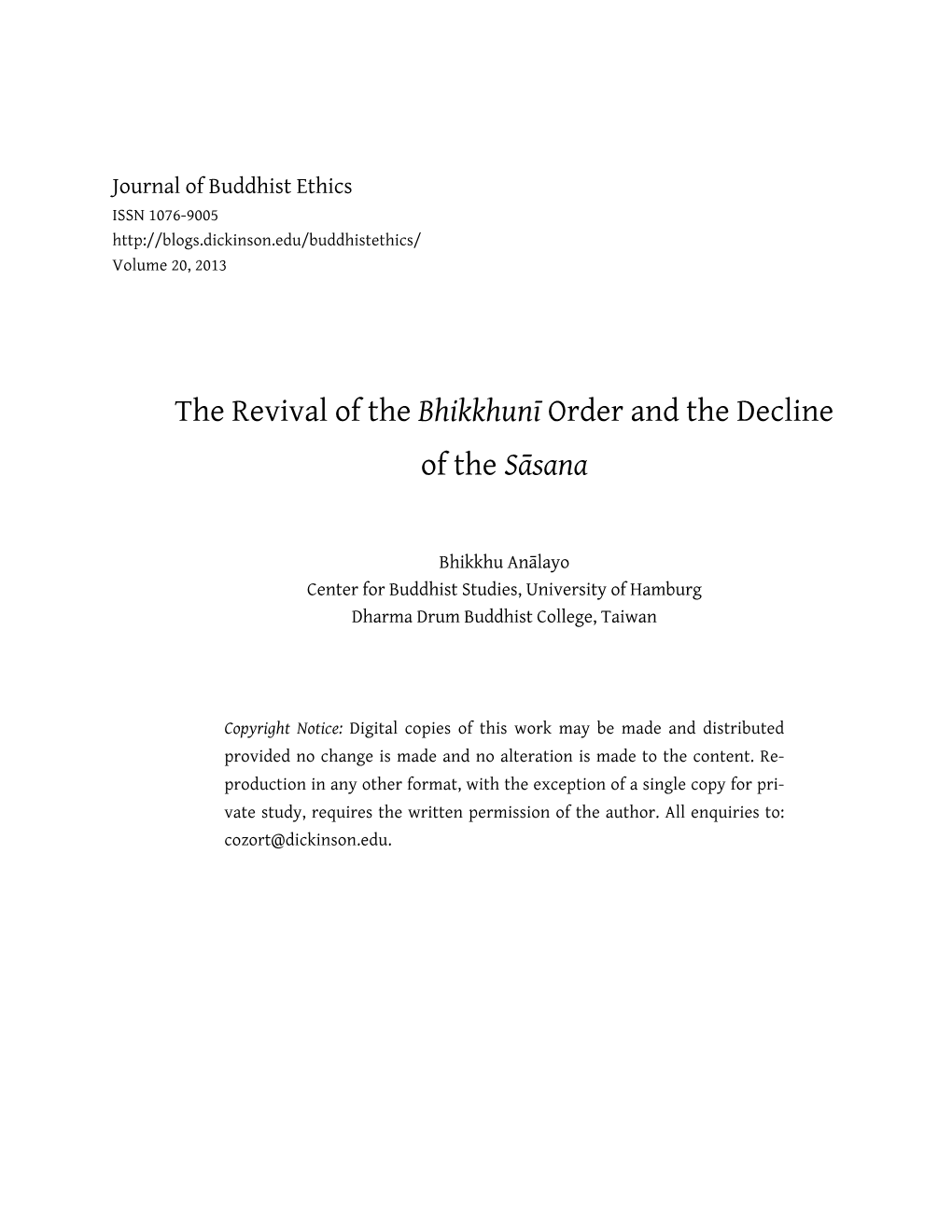 Journal of Buddhist Ethics
ISSN 1076-9005
http://blogs.dickinson.edu/buddhistethics/
Volume 20, 2013

The Revival of the Bhikkhunī Order and the Decline of the Sāsana

Bhikkhu Anālayo
Center for Buddhist Studies, University of Hamburg
Dharma Drum Buddhist College, Taiwan

Copyright Notice: Digital copies of this work may be made and distributed provided no change is made and no alteration is made to the content. Reproduction in any other format, with the exception of a single copy for private study, requires the written permission of the author. All enquiries to: cozort@dickinson.edu.